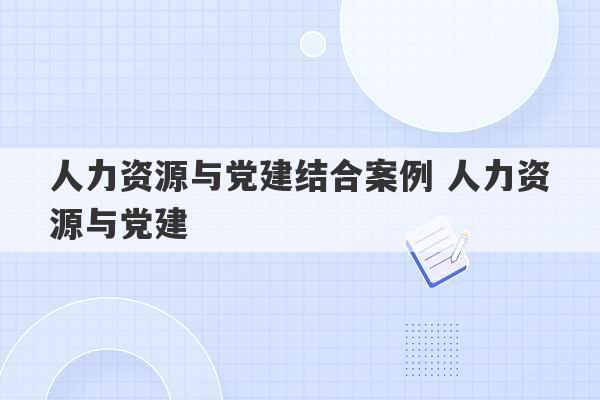 人力资源与党建结合案例 人力资源与党建